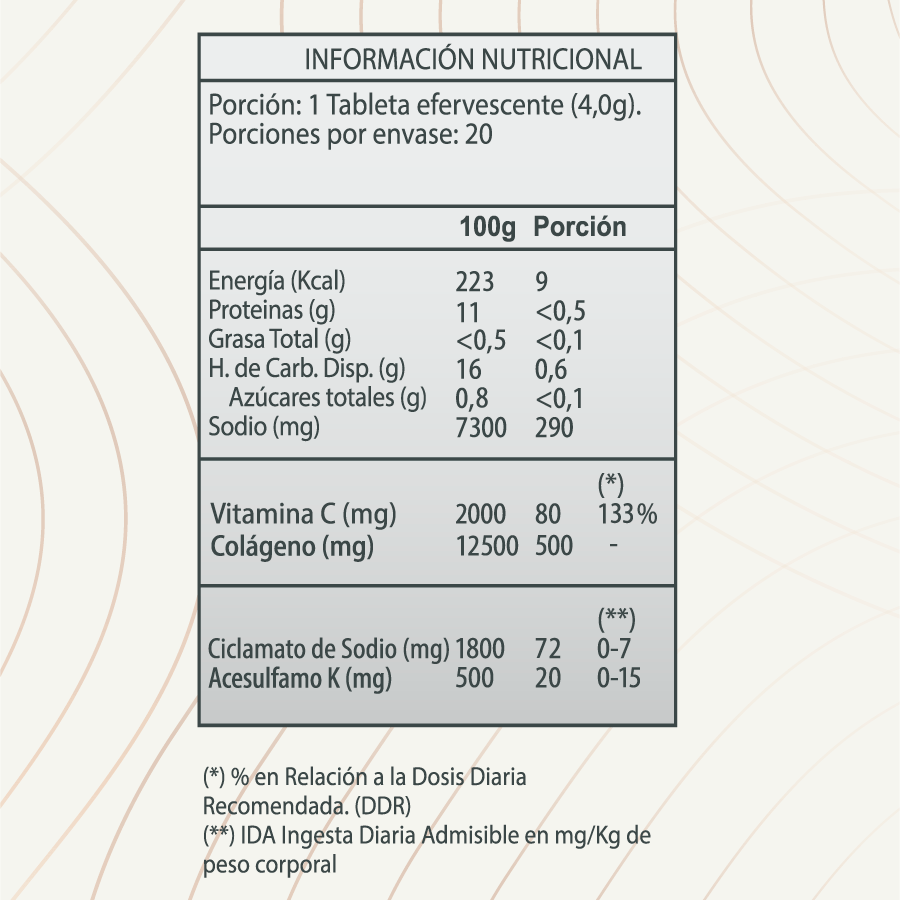 INFORMACIÓN NUTRICIONAL

Porción: 1 Tableta efervescente (4,0g).
Porciones por envase: 20

| | 100g | Porción | |
|---|---|---|---|
| Energía (Kcal) | 223 | 9 | |
| Proteinas (g) | 11 | <0,5 | |
| Grasa Total (g) | <0,5 | <0,1 | |
| H. de Carb. Disp. (g) | 16 | 0,6 | |
| Azúcares totales (g) | 0,8 | <0,1 | |
| Sodio (mg) | 7300 | 290 | |
| | | | (*) |
| Vitamina C (mg) | 2000 | 80 | 133% |
| Colágeno (mg) | 12500 | 500 | - |
| | | | (**) |
| Ciclamato de Sodio (mg) | 1800 | 72 | 0-7 |
| Acesulfamo K (mg) | 500 | 20 | 0-15 |

(*) % en Relación a la Dosis Diaria Recomendada. (DDR)
(**) IDA Ingesta Diaria Admisible en mg/Kg de peso corporal